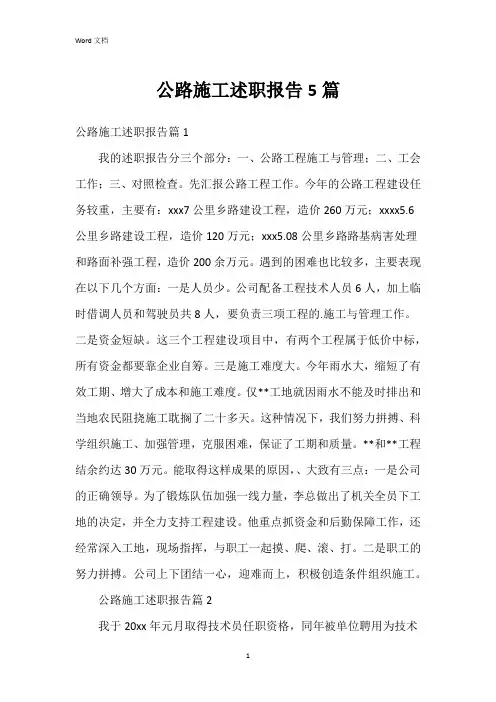 Word 文档

公路施工述职报告 5 篇

公路施工述职报告篇 1

我的述职报告分三个部分：一、公路工程施工与管理；二、工会工作；三、对照检查。先汇报公路工程工作。今年的公路工程建设任务较重，主要有：xxx7 公里乡路建设工程，造价 260 万元；xxxx5.6 公里乡路建设工程，造价 120 万元；xxx5.08 公里乡路路基病害处理和路面补强工程，造价 200 余万元。遇到的困难也比较多，主要表现在以下几个方面：一是人员少。公司配备工程技术人员 6 人，加上临时借调人员和驾驶员共 8 人，要负责三项工程的.施工与管理工作。二是资金短缺。这三个工程建设项目中，有两个工程属于低价中标，所有资金都要靠企业自筹。三是施工难度大。今年雨水大，缩短了有效工期、增大了成本和施工难度。仅**工地就因雨水不能及时排出和当地农民阻挠施工耽搁了二十多天。这种情况下，我们努力拼搏、科学组织施工、加强管理，克服困难，保证了工期和质量。**和**工程结余约达 30 万元。能取得这样成果的原因，、大致有三点：一是公司的正确领导。为了锻炼队伍加强一线力量，李总做出了机关全员下工地的决定，并全力支持工程建设。他重点抓资金和后勤保障工作，还经常深入工地，现场指挥，与职工一起摸、爬、滚、打。二是职工的努力拼搏。公司上下团结一心，迎难而上，积极创造条件组织施工。

公路施工述职报告篇 2

我于 20xx 年元月取得技术员任职资格，同年被单位聘用为技术

1